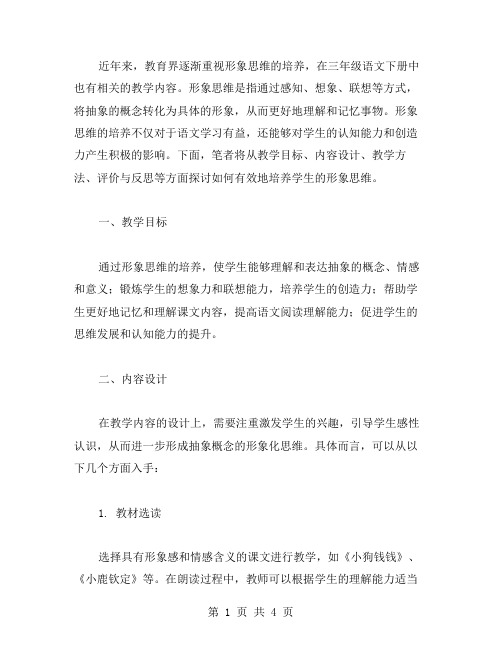 近年来，教育界逐渐重视形象思维的培养，在三年级语文下册中也有相关的教学内容。形象思维是指通过感知、想象、联想等方式，将抽象的概念转化为具体的形象，从而更好地理解和记忆事物。形象思维的培养不仅对于语文学习有益，还能够对学生的认知能力和创造力产生积极的影响。下面，笔者将从教学目标、内容设计、教学方法、评价与反思等方面探讨如何有效地培养学生的形象思维。

一、教学目标

通过形象思维的培养，使学生能够理解和表达抽象的概念、情感和意义；锻炼学生的想象力和联想能力，培养学生的创造力；帮助学生更好地记忆和理解课文内容，提高语文阅读理解能力；促进学生的思维发展和认知能力的提升。

二、内容设计

在教学内容的设计上，需要注重激发学生的兴趣，引导学生感性认识，从而进一步形成抽象概念的形象化思维。具体而言，可以从以下几个方面入手：

1. 教材选读

选择具有形象感和情感含义的课文进行教学，如《小狗钱钱》、《小鹿钦定》等。在朗读过程中，教师可以根据学生的理解能力适当

第 1 页 共 4 页